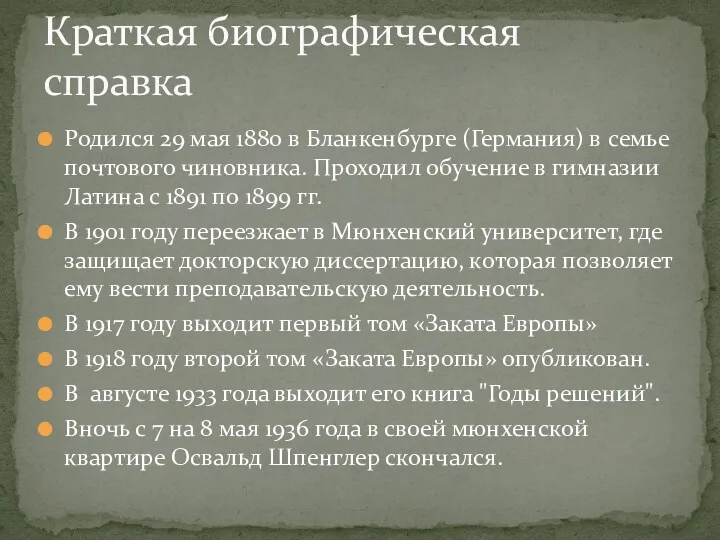 Краткая биографическая справка

Родился 29 мая 1880 в Бланкенбурге (Германия) в семье почтового чиновника. Проходил обучение в гимназии Латина с 1891 по 1899 гг.

В 1901 году переезжает в Мюнхенский университет, где защищает докторскую диссертацию, которая позволяет ему вести преподавательскую деятельность.

В 1917 году выходит первый том «Заката Европы»

В 1918 году второй том «Заката Европы» опубликован.

В августе 1933 года выходит его книга "Годы решений".

Вночь с 7 на 8 мая 1936 года в своей мюнхенской квартире Освальд Шпенглер скончался.